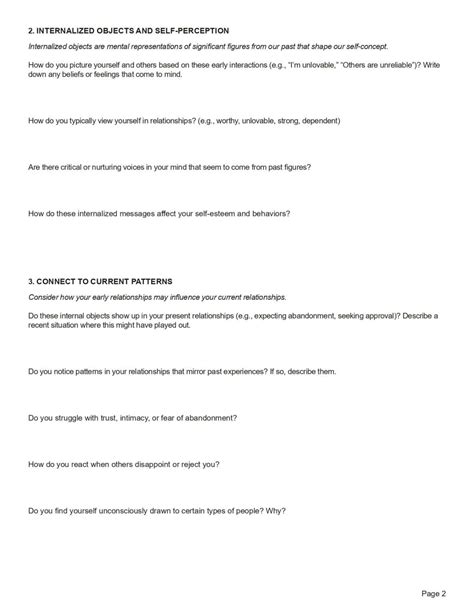 2. INTERNALIZED OBJECTS AND SELF-PERCEPTION

Internalized objects are mental representations of significant figures from our past that shape our self-concept.

How do you picture yourself and others based on these early interactions (e.g., "I'm unlovable," "Others are unreliable")? Write down any beliefs or feelings that come to mind.

How do you typically view yourself in relationships? (e.g., worthy, unlovable, strong, dependent)

Are there critical or nurturing voices in your mind that seem to come from past figures?

How do these internalized messages affect your self-esteem and behaviors?

3. CONNECT TO CURRENT PATTERNS

Consider how your early relationships may influence your current relationships.

Do these internal objects show up in your present relationships (e.g., expecting abandonment, seeking approval)? Describe a recent situation where this might have played out.

Do you notice patterns in your relationships that mirror past experiences? If so, describe them.

Do you struggle with trust, intimacy, or fear of abandonment?

How do you react when others disappoint or reject you?

Do you find yourself unconsciously drawn to certain types of people? Why?

Page 2